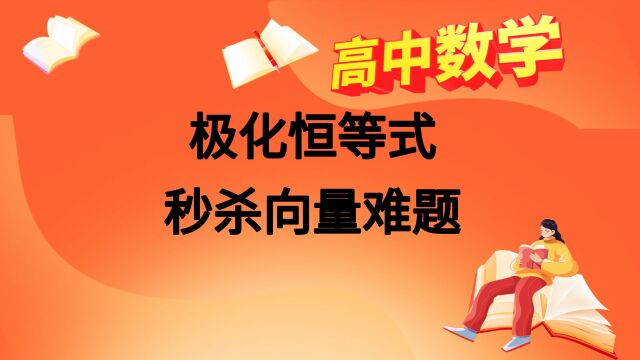 高中数学

极化恒等式
秒杀向量难题